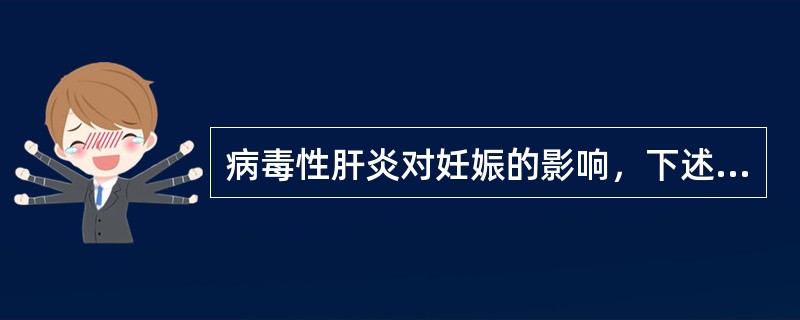 病毒性肝炎对妊娠的影响，下述...